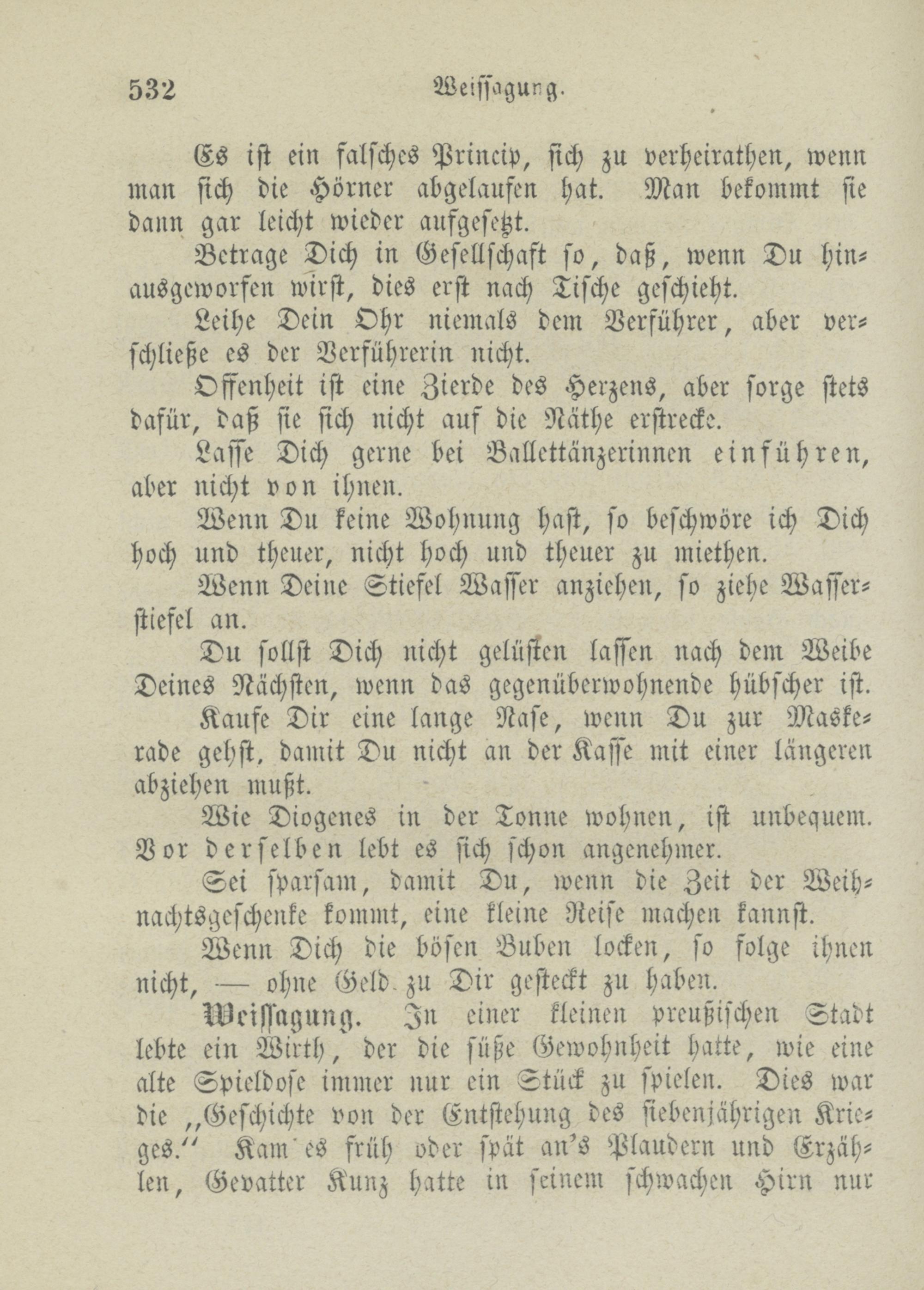 532 Weissagung.

Es ist ein falsches Princip, sich zu verheirathen, wenn man sich die Hörner abgelaufen hat. Man bekommt sie dann gar leicht wieder aufgesetzt.

Betrage Dich in Gesellschaft so, daß, wenn Du hinausgeworfen wirst, dies erst nach Tische geschieht.

Leihe Dein Ohr niemals dem Verführer, aber verschließe es der Verführerin nicht.

Offenheit ist eine Zierde des Herzens, aber sorge stets dafür, daß sie sich nicht auf die Näthe erstrecke.

Lasse Dich gerne bei Ballettänzerinnen einführen, aber nicht von ihnen.

Wenn Du keine Wohnung hast, so beschwöre ich Dich hoch und theuer, nicht hoch und theuer zu miethen.

Wenn Deine Stiefel Wasser anziehen, so ziehe Wasserstiefel an.

Du sollst Dich nicht gelüsten lassen nach dem Weibe Deines Nächsten, wenn das gegenüberwohnende hübscher ist.

Kaufe Dir eine lange Nase, wenn Du zur Maskerade gehst, damit Du nicht an der Kasse mit einer längeren abziehen mußt.

Wie Diogenes in der Tonne wohnen, ist unbequem. Vor derselben lebt es sich schon angenehmer.

Sei sparsam, damit Du, wenn die Zeit der Weihnachtsgeschenke kommt, eine kleine Reise machen kannst.

Wenn Dich die bösen Buben locken, so folge ihnen nicht, — ohne Geld zu Dir gesteckt zu haben.

Weissagung. In einer kleinen preußischen Stadt lebte ein Wirth, der die süße Gewohnheit hatte, wie eine alte Spieldose immer nur ein Stück zu spielen. Dies war die „Geschichte von der Entstehung des siebenjährigen Krieges.“ Kam es früh oder spät an's Plaudern und Erzählen, Gevatter Kunz hatte in seinem schwachen Hirn nur